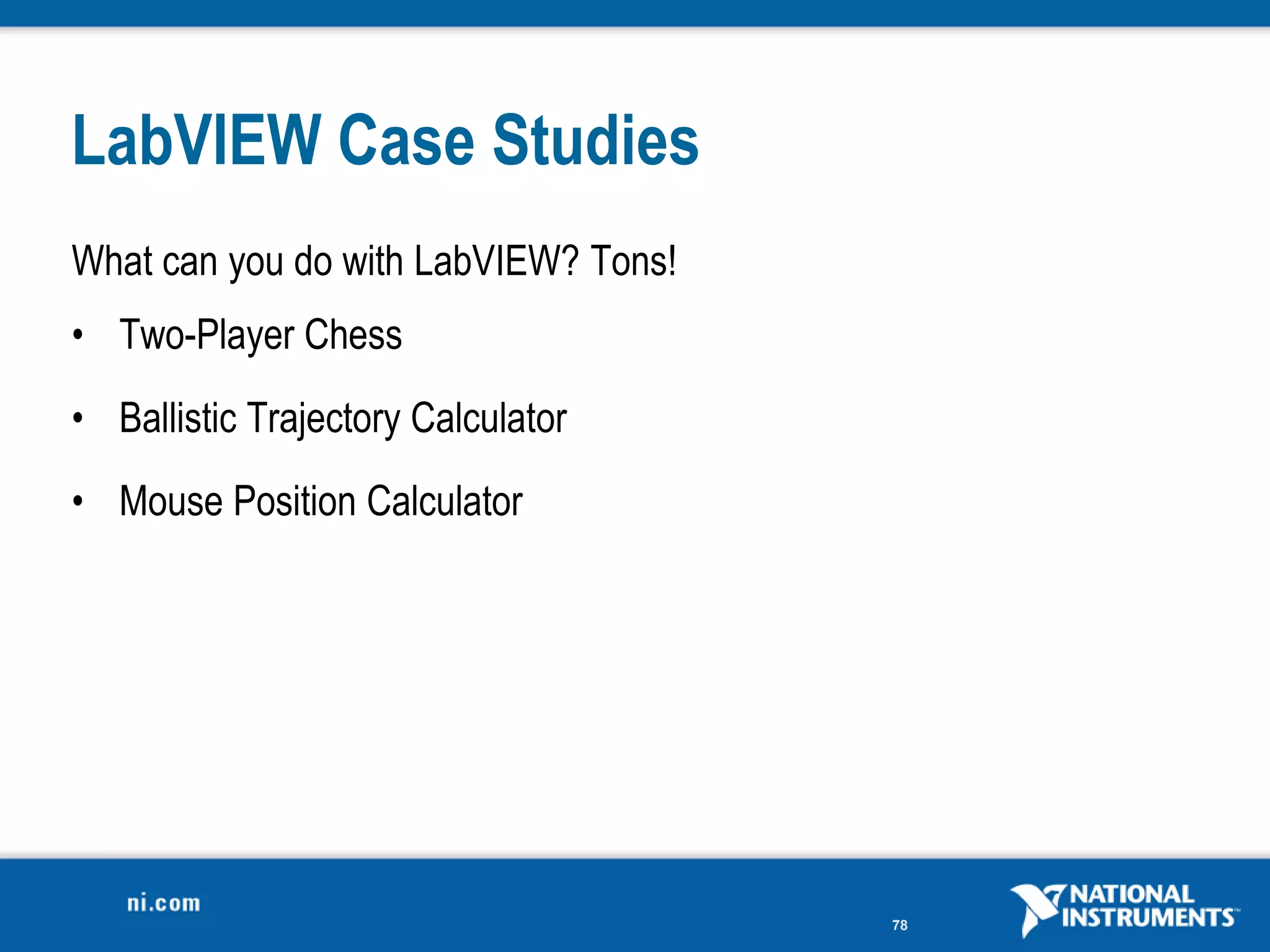 LabVIEW Case Studies

What can you do with LabVIEW? Tons!

• Two-Player Chess
• Ballistic Trajectory Calculator
• Mouse Position Calculator

ni.com

78

NATIONAL INSTRUMENTS™